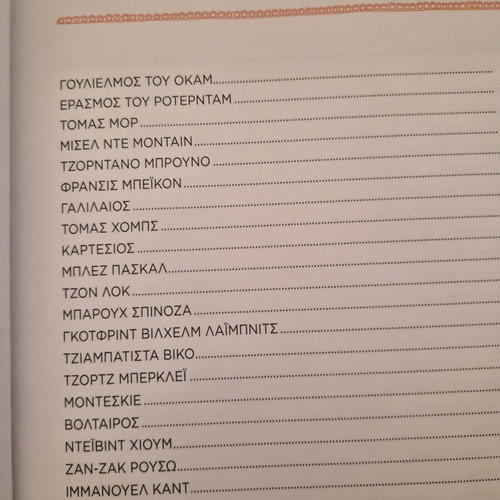 ΓΟΥΛΙΕΛΜΟΣ ΤΟΥ ΟΚΑΜ

ΕΡΑΣΜΟΣ ΤΟΥ ΡΟΤΕΡΝΤΑΜ

ΤΟΜΑΣ ΜΟΡ

ΜΙΣΕΛ ΝΤΕ ΜΟΝΤΑΙΝ

ΤΖΟΡΝΤΑΝΟ ΜΠΡΟΥΝΟ

ΦΡΑΝΣΙΣ ΜΠΕΪΚΟΝ

ΓΑΛΙΛΑΙΟΣ

ΤΟΜΑΣ ΧΟΜΠΣ

ΚΑΡΤΕΣΙΟΣ

ΜΠΛΕΖ ΠΑΣΚΑΛ

ΤΖΟΝ ΛΟΚ

ΜΠΑΡΟΥΧ ΣΠΙΝΟΖΑ

ΓΚΟΤΦΡΙΝΤ ΒΙΛΧΕΛΜ ΛΑΪΜΠΝΙΤΣ

ΤΖΙΑΜΠΑΤΙΣΤΑ ΒΙΚΟ

ΤΖΟΡΤΖ ΜΠΕΡΚΛΕΪ

ΜΟΝΤΕΣΚΙΕ

ΒΟΛΤΑΙΡΟΣ

ΝΤΕΪΒΙΝΤ ΧΙΟΥΜ

ΖΑΝ-ΖΑΚ ΡΟΥΣΩ

ΙΜΜΑΝΟΥΕΛ ΚΑΝΤ